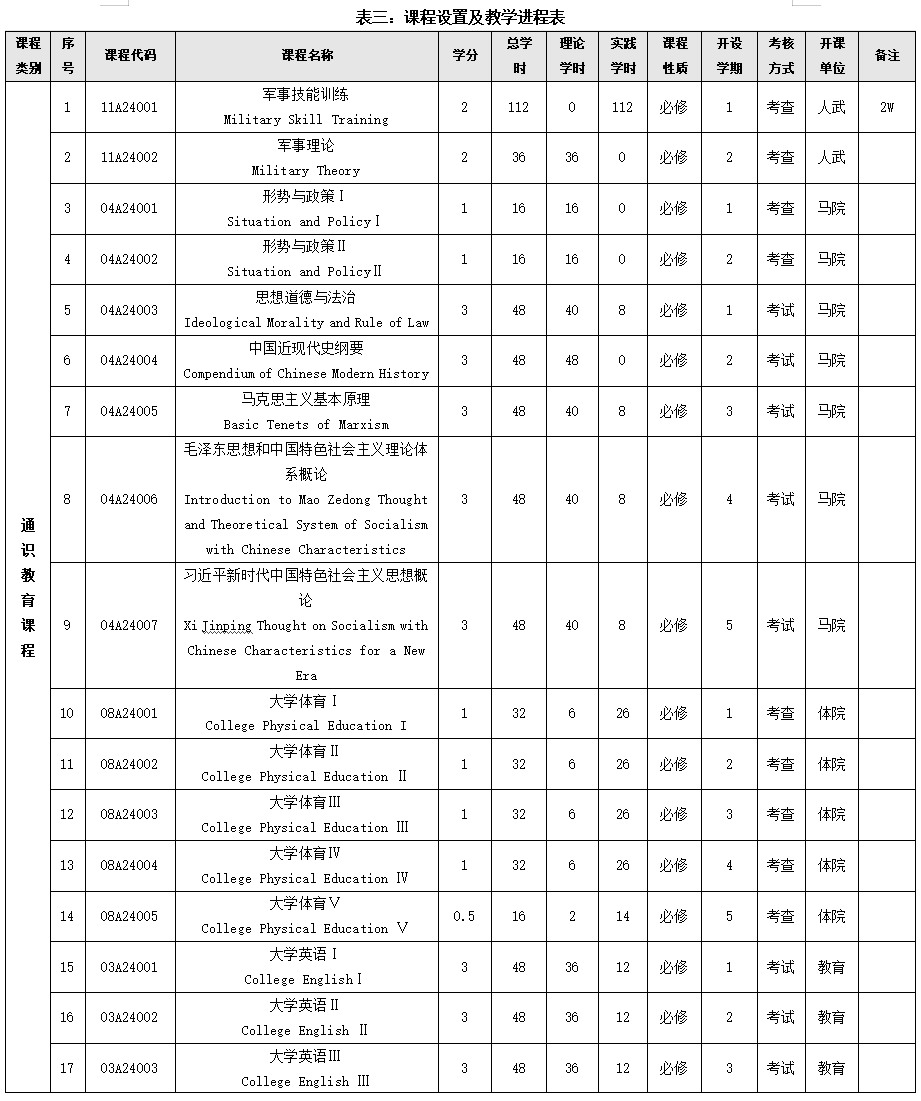 表三：课程设置及教学进程表

| 课程类别 | 序号 | 课程代码 | 课程名称 | 学分 | 总学时 | 理论学时 | 实践学时 | 课程性质 | 开设学期 | 考核方式 | 开课单位 | 备注 |
|---|---|---|---|---|---|---|---|---|---|---|---|---|
| 通识教育课程 | 1 | 11A24001 | 军事技能训练 Military Skill Training | 2 | 112 | 0 | 112 | 必修 | 1 | 考查 | 人武 | 2W |
| | 2 | 11A24002 | 军事理论 Military Theory | 2 | 36 | 36 | 0 | 必修 | 2 | 考查 | 人武 | |
| | 3 | 04A24001 | 形势与政策Ⅰ Situation and PolicyⅠ | 1 | 16 | 16 | 0 | 必修 | 1 | 考查 | 马院 | |
| | 4 | 04A24002 | 形势与政策Ⅱ Situation and PolicyⅡ | 1 | 16 | 16 | 0 | 必修 | 2 | 考查 | 马院 | |
| | 5 | 04A24003 | 思想道德与法治 Ideological Morality and Rule of Law | 3 | 48 | 40 | 8 | 必修 | 1 | 考试 | 马院 | |
| | 6 | 04A24004 | 中国近现代史纲要 Compendium of Chinese Modern History | 3 | 48 | 48 | 0 | 必修 | 2 | 考试 | 马院 | |
| | 7 | 04A24005 | 马克思主义基本原理 Basic Tenets of Marxism | 3 | 48 | 40 | 8 | 必修 | 3 | 考试 | 马院 | |
| | 8 | 04A24006 | 毛泽东思想和中国特色社会主义理论体系概论 Introduction to Mao Zedong Thought and Theoretical System of Socialism with Chinese Characteristics | 3 | 48 | 40 | 8 | 必修 | 4 | 考试 | 马院 | |
| | 9 | 04A24007 | 习近平新时代中国特色社会主义思想概论 Xi Jinping Thought on Socialism with Chinese Characteristics for a New Era | 3 | 48 | 40 | 8 | 必修 | 5 | 考试 | 马院 | |
| | 10 | 08A24001 | 大学体育Ⅰ College Physical Education Ⅰ | 1 | 32 | 6 | 26 | 必修 | 1 | 考查 | 体院 | |
| | 11 | 08A24002 | 大学体育Ⅱ College Physical Education Ⅱ | 1 | 32 | 6 | 26 | 必修 | 2 | 考查 | 体院 | |
| | 12 | 08A24003 | 大学体育Ⅲ College Physical Education Ⅲ | 1 | 32 | 6 | 26 | 必修 | 3 | 考查 | 体院 | |
| | 13 | 08A24004 | 大学体育Ⅳ College Physical Education Ⅳ | 1 | 32 | 6 | 26 | 必修 | 4 | 考查 | 体院 | |
| | 14 | 08A24005 | 大学体育Ⅴ College Physical Education Ⅴ | 0.5 | 16 | 2 | 14 | 必修 | 5 | 考查 | 体院 | |
| | 15 | 03A24001 | 大学英语Ⅰ College EnglishⅠ | 3 | 48 | 36 | 12 | 必修 | 1 | 考试 | 教育 | |
| | 16 | 03A24002 | 大学英语Ⅱ College English Ⅱ | 3 | 48 | 36 | 12 | 必修 | 2 | 考试 | 教育 | |
| | 17 | 03A24003 | 大学英语Ⅲ College English Ⅲ | 3 | 48 | 36 | 12 | 必修 | 3 | 考试 | 教育 | |